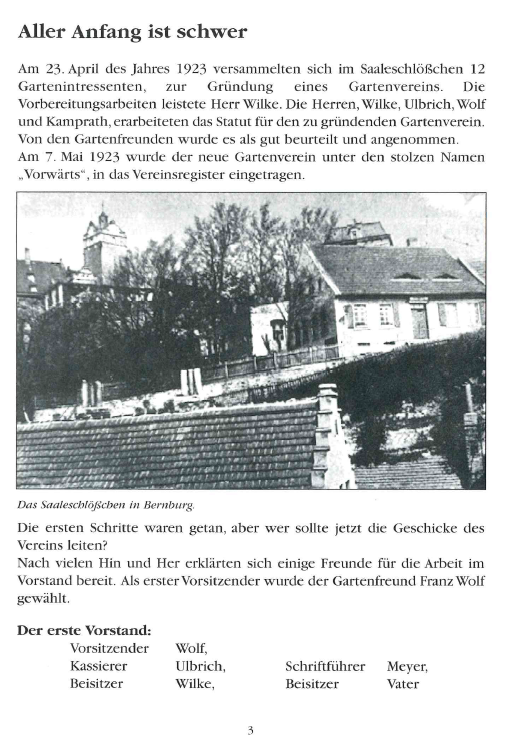 Aller Anfang ist schwer

Am 23. April des Jahres 1923 versammelten sich im Saaleschlößchen 12 Gartenintressenten, zur Gründung eines Gartenvereins. Die Vorbereitungsarbeiten leistete Herr Wilke. Die Herren, Wilke, Ulbrich, Wolf und Kamprath, erarbeiteten das Statut für den zu gründenden Gartenverein. Von den Gartenfreunden wurde es als gut beurteilt und angenommen.
Am 7. Mai 1923 wurde der neue Gartenverein unter den stolzen Namen „Vorwärts", in das Vereinsregister eingetragen.

Das Saaleschlößchen in Bernburg.

Die ersten Schritte waren getan, aber wer sollte jetzt die Geschicke des Vereins leiten?
Nach vielen Hin und Her erklärten sich einige Freunde für die Arbeit im Vorstand bereit. Als erster Vorsitzender wurde der Gartenfreund Franz Wolf gewählt.

Der erste Vorstand:

| | | | |
|---|---|---|---|
| Vorsitzender | Wolf, | | |
| Kassierer | Ulbrich, | Schriftführer | Meyer, |
| Beisitzer | Wilke, | Beisitzer | Vater |

3